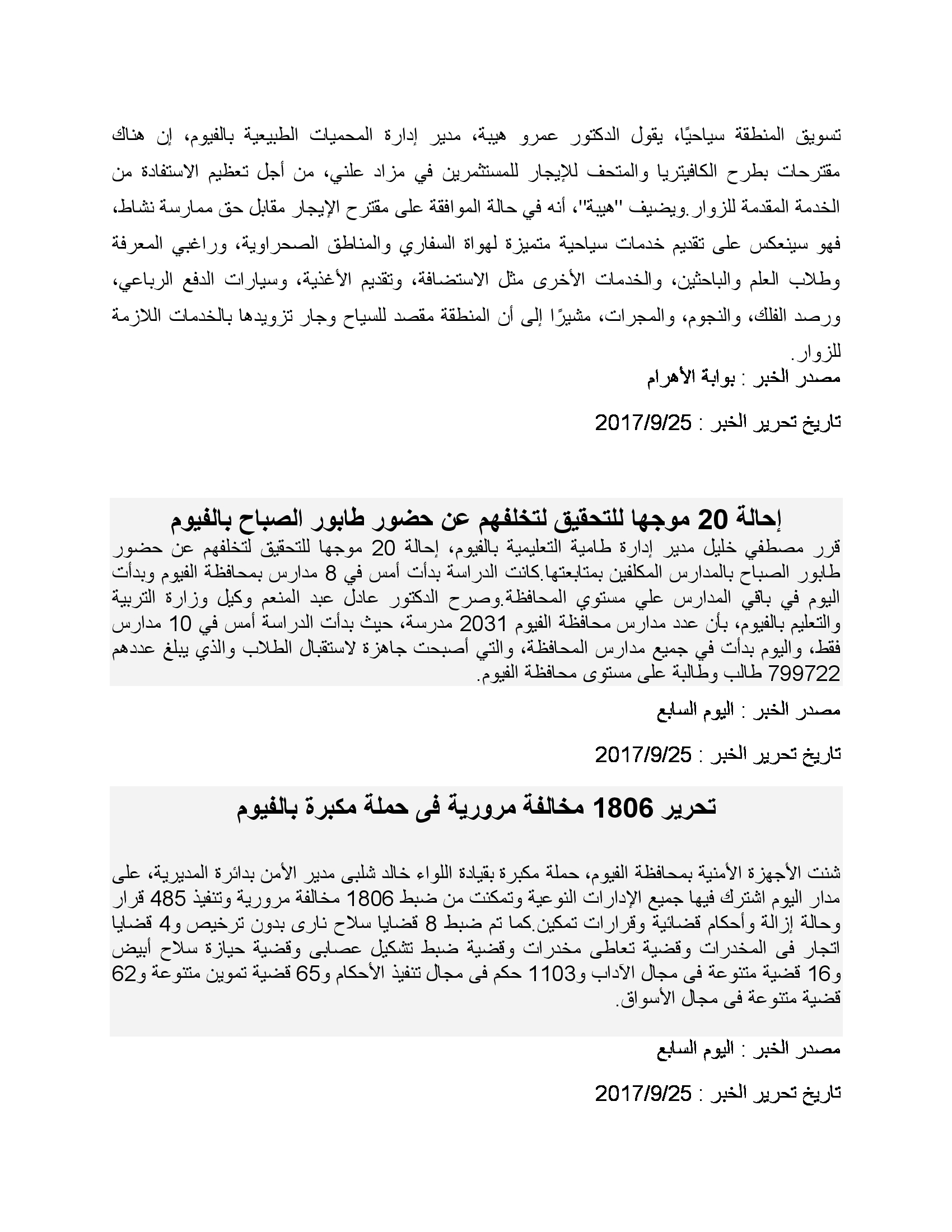 تسويق المنطقة سياحيًا، يقول الدكتور عمرو هيبة، مدير إدارة المحميات الطبيعية بالفيوم، إن هناك مقترحات بطرح الكافيتريا والمتحف للإيجار للمستثمرين في مزاد علني، من أجل تعظيم الاستفادة من الخدمة المقدمة للزوار.ويضيف "هيبة"، أنه في حالة الموافقة على مقترح الإيجار مقابل حق ممارسة نشاط، فهو سينعكس على تقديم خدمات سياحية متميزة لهواة السفاري والمناطق الصحراوية، وراغبي المعرفة وطلاب العلم والباحثين، والخدمات الأخرى مثل الاستضافة، وتقديم الأغذية، وسيارات الدفع الرباعي، ورصد الفلك، والنجوم، والمجرات، مشيرًا إلى أن المنطقة مقصد للسياح وجار تزويدها بالخدمات اللازمة للزوار.

مصدر الخبر : بوابة الأهرام

تاريخ تحرير الخبر : 2017/9/25

إحالة 20 موجها للتحقيق لتخلفهم عن حضور طابور الصباح بالفيوم

قرر مصطفي خليل مدير إدارة طامية التعليمية بالفيوم، إحالة 20 موجها للتحقيق لتخلفهم عن حضور طابور الصباح بالمدارس المكلفين بمتابعتها.كانت الدراسة بدأت أمس في 8 مدارس بمحافظة الفيوم وبدأت اليوم في باقي المدارس علي مستوي المحافظة.وصرح الدكتور عادل عبد المنعم وكيل وزارة التربية والتعليم بالفيوم، بأن عدد مدارس محافظة الفيوم 2031 مدرسة، حيث بدأت الدراسة أمس في 10 مدارس فقط، واليوم بدأت في جميع مدارس المحافظة، والتي أصبحت جاهزة لاستقبال الطلاب والذي يبلغ عددهم 799722 طالب وطالبة على مستوى محافظة الفيوم.

مصدر الخبر : اليوم السابع

تاريخ تحرير الخبر : 2017/9/25

تحرير 1806 مخالفة مرورية فى حملة مكبرة بالفيوم

شنت الأجهزة الأمنية بمحافظة الفيوم، حملة مكبرة بقيادة اللواء خالد شلبى مدير الأمن بدائرة المديرية، على مدار اليوم اشترك فيها جميع الإدارات النوعية وتمكنت من ضبط 1806 مخالفة مرورية وتنفيذ 485 قرار وحالة إزالة وأحكام قضائية وقرارات تمكين.كما تم ضبط 8 قضايا سلاح نارى بدون ترخيص و4 قضايا اتجار فى المخدرات وقضية تعاطى مخدرات وقضية ضبط تشكيل عصابى وقضية حيازة سلاح أبيض و16 قضية متنوعة فى مجال الآداب و1103 حكم فى مجال تنفيذ الأحكام و65 قضية تموين متنوعة و62 قضية متنوعة فى مجال الأسواق.

مصدر الخبر : اليوم السابع

تاريخ تحرير الخبر : 2017/9/25